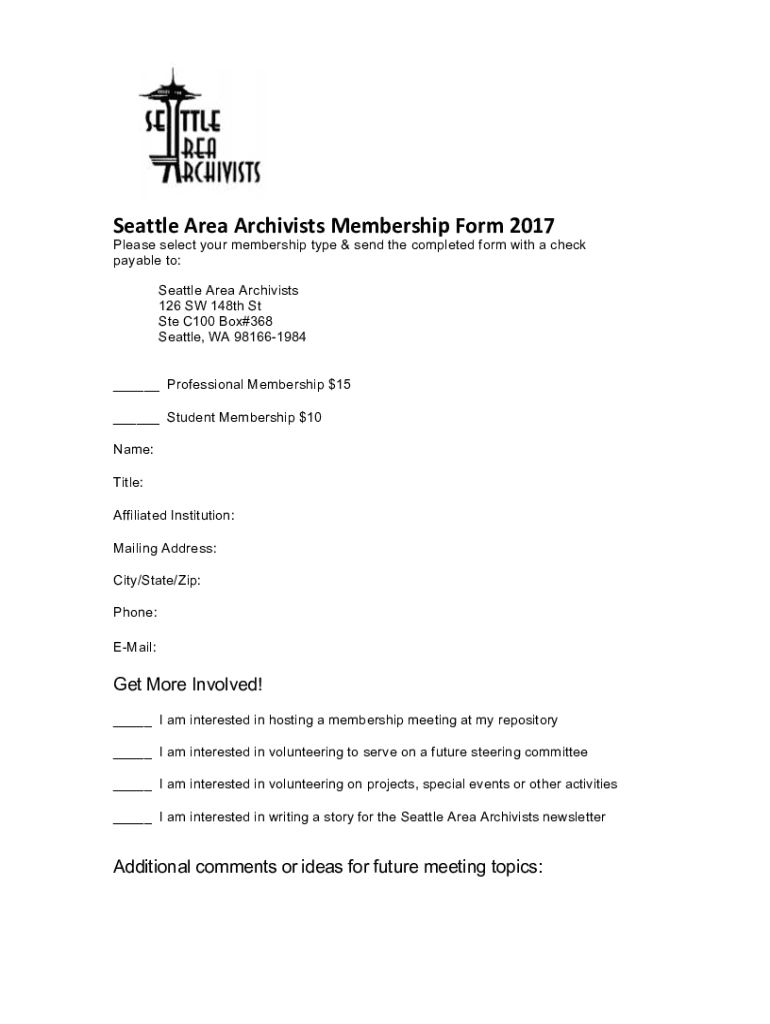 SEATTLE AREA ARCHIVISTS

Seattle Area Archivists Membership Form 2017

Please select your membership type & send the completed form with a check payable to:

Seattle Area Archivists
126 SW 148th St
Ste C100 Box#368
Seattle, WA 98166-1984

______ Professional Membership $15

______ Student Membership $10

Name:

Title:

Affiliated Institution:

Mailing Address:

City/State/Zip:

Phone:

E-Mail:

Get More Involved!

_____ I am interested in hosting a membership meeting at my repository

_____ I am interested in volunteering to serve on a future steering committee

_____ I am interested in volunteering on projects, special events or other activities

_____ I am interested in writing a story for the Seattle Area Archivists newsletter

Additional comments or ideas for future meeting topics: